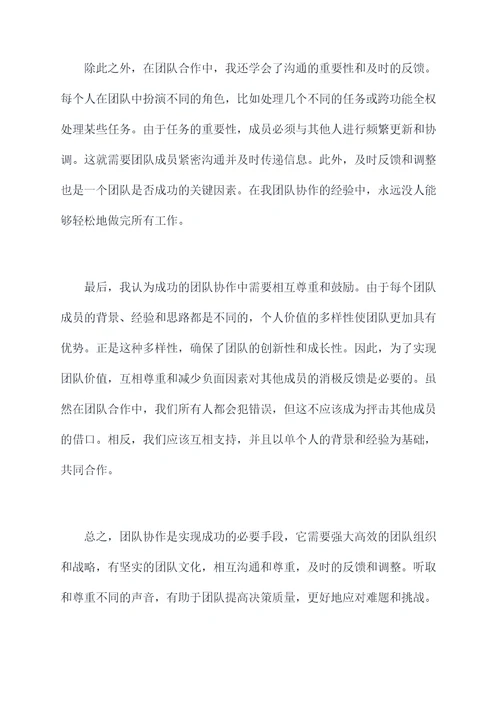 除此之外，在团队合作中，我还学会了沟通的重要性和及时的反馈。每个人在团队中扮演不同的角色，比如处理几个不同的任务或跨功能全权处理某些任务。由于任务的重要性，成员必须与其他人进行频繁更新和协调。这就需要团队成员紧密沟通并及时传递信息。此外，及时反馈和调整也是一个团队是否成功的关键因素。在我团队协作的经验中，永远没人能够轻松地做完所有工作。

最后，我认为成功的团队协作中需要相互尊重和鼓励。由于每个团队成员的背景、经验和思路都是不同的，个人价值的多样性使团队更加具有优势。正是这种多样性，确保了团队的创新性和成长性。因此，为了实现团队价值，互相尊重和减少负面因素对其他成员的消极反馈是必要的。虽然在团队合作中，我们所有人都会犯错误，但这不应该成为抨击其他成员的借口。相反，我们应该互相支持，并且以单个人的背景和经验为基础，共同合作。

总之，团队协作是实现成功的必要手段，它需要强大高效的团队组织和战略，有坚实的团队文化，相互沟通和尊重，及时的反馈和调整。听取和尊重不同的声音，有助于团队提高决策质量，更好地应对难题和挑战。